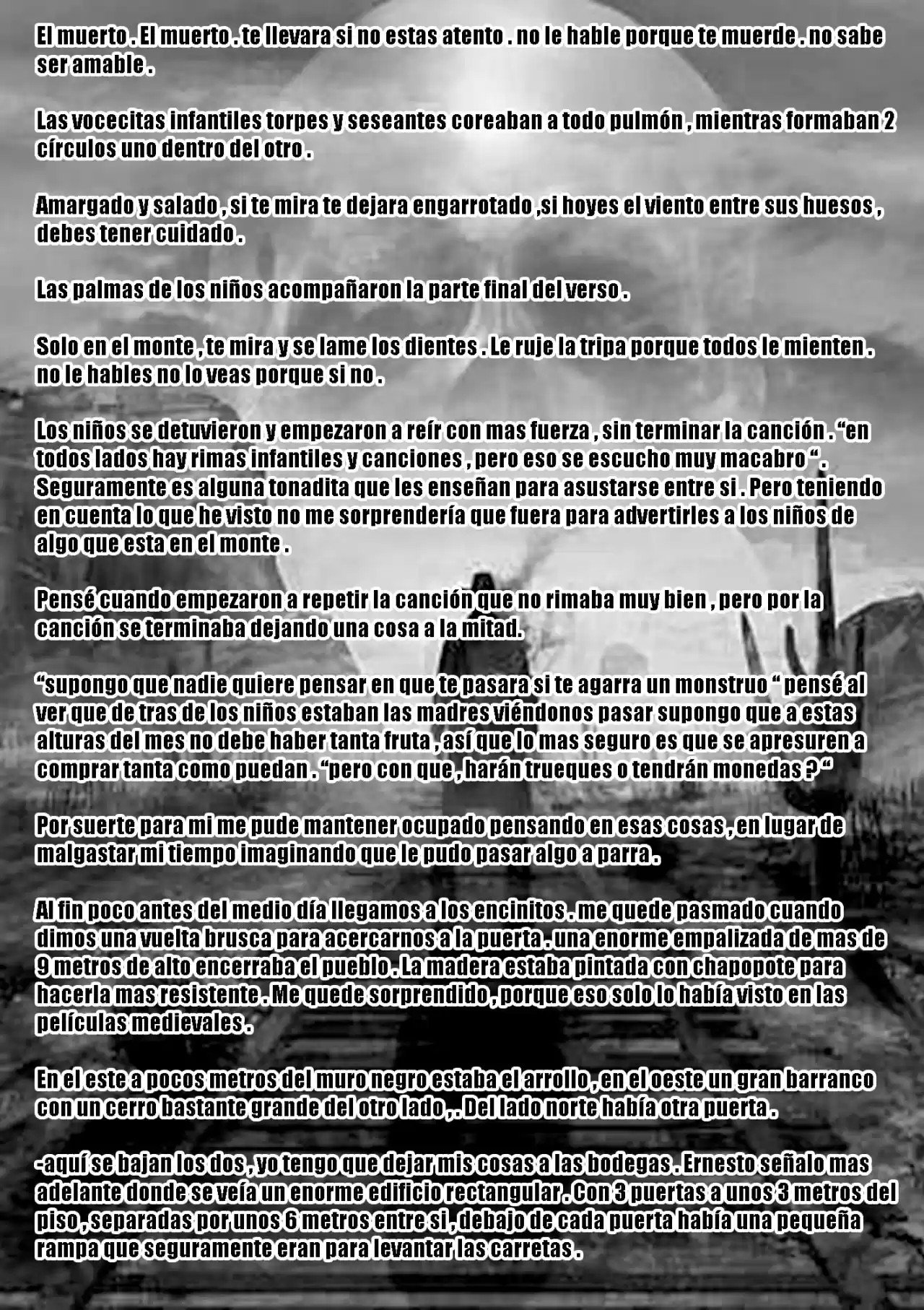 El muerto . El muerto . te llevara si no estas atento . no le hable porque te muerde . no sabe ser amable .

Las vocecitas infantiles torpes y seseantes coreaban a todo pulmón , mientras formaban 2 círculos uno dentro del otro .

Amargado y salado , si te mira te dejara engarrotado ,si hoyes el viento entre sus huesos , debes tener cuidado .

Las palmas de los niños acompañaron la parte final del verso .

Solo en el monte , te mira y se lame los dientes . Le ruje la tripa porque todos le mienten . no le hables no lo veas porque si no .

Los niños se detuvieron y empezaron a reír con mas fuerza , sin terminar la canción . “en todos lados hay rimas infantiles y canciones , pero eso se escucho muy macabro “ . Seguramente es alguna tonadita que les enseñan para asustarse entre si . Pero teniendo en cuenta lo que he visto no me sorprendería que fuera para advertirles a los niños de algo que esta en el monte .

Pensé cuando empezaron a repetir la canción que no rimaba muy bien , pero por la canción se terminaba dejando una cosa a la mitad.

“supongo que nadie quiere pensar en que te pasara si te agarra un monstruo “ pensé al ver que de tras de los niños estaban las madres viéndonos pasar supongo que a estas alturas del mes no debe haber tanta fruta , así que lo mas seguro es que se apresuren a comprar tanta como puedan . “pero con que , harán trueques o tendrán monedas ? “

Por suerte para mi me pude mantener ocupado pensando en esas cosas , en lugar de malgastar mi tiempo imaginando que le pudo pasar algo a parra .

Al fin poco antes del medio día llegamos a los encinitos . me quede pasmado cuando dimos una vuelta brusca para acercarnos a la puerta . una enorme empalizada de mas de 9 metros de alto encerraba el pueblo . La madera estaba pintada con chapopote para hacerla mas resistente . Me quede sorprendido , porque eso solo lo había visto en las películas medievales .

En el este a pocos metros del muro negro estaba el arrollo , en el oeste un gran barranco con un cerro bastante grande del otro lado , . Del lado norte había otra puerta .

-aquí se bajan los dos , yo tengo que dejar mis cosas a las bodegas . Ernesto señalo mas adelante donde se veía un enorme edificio rectangular . Con 3 puertas a unos 3 metros del piso , separadas por unos 6 metros entre si , debajo de cada puerta había una pequeña rampa que seguramente eran para levantar las carretas .